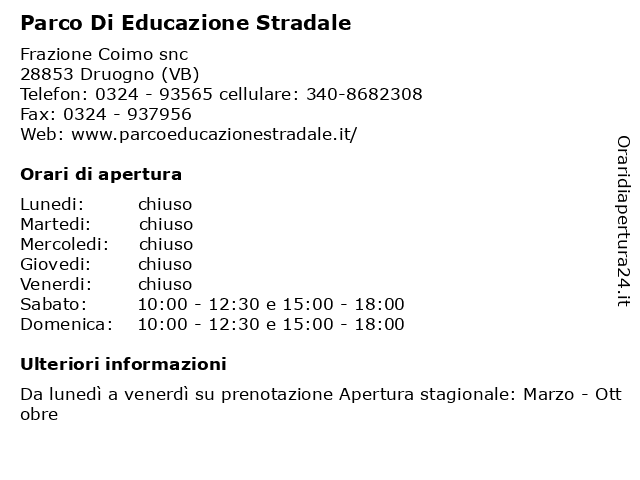 Parco Di Educazione Stradale

Frazione Coimo snc
28853 Druogno (VB)
Telefon: 0324 - 93565 cellulare: 340-8682308
Fax: 0324 - 937956
Web: www.parcoeducazionestradale.it/

Orari di apertura

| | |
|---|---|
| Lunedi: | chiuso |
| Martedi: | chiuso |
| Mercoledi: | chiuso |
| Giovedi: | chiuso |
| Venerdi: | chiuso |
| Sabato: | 10:00 - 12:30 e 15:00 - 18:00 |
| Domenica: | 10:00 - 12:30 e 15:00 - 18:00 |

Ulteriori informazioni

Da lunedì a venerdì su prenotazione Apertura stagionale: Marzo - Ottobre

Oraridiapertura24.it